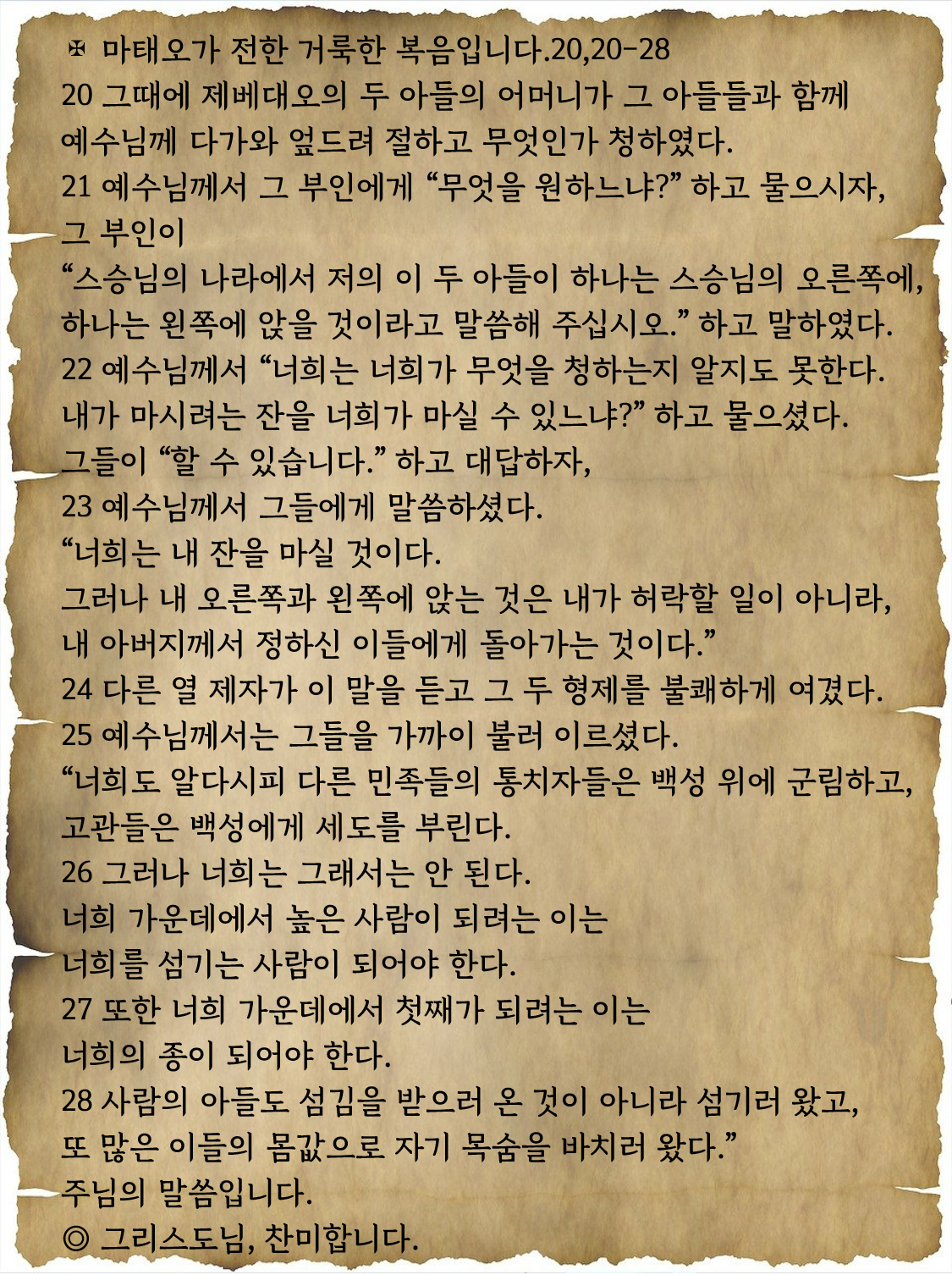 ✠ 마태오가 전한 거룩한 복음입니다.20,20-28
20 그때에 제베대오의 두 아들의 어머니가 그 아들들과 함께 예수님께 다가와 엎드려 절하고 무엇인가 청하였다.
21 예수님께서 그 부인에게 “무엇을 원하느냐?” 하고 물으시자, 그 부인이
“스승님의 나라에서 저의 이 두 아들이 하나는 스승님의 오른쪽에, 하나는 왼쪽에 앉을 것이라고 말씀해 주십시오.” 하고 말하였다.
22 예수님께서 “너희는 너희가 무엇을 청하는지 알지도 못한다. 내가 마시려는 잔을 너희가 마실 수 있느냐?” 하고 물으셨다.
그들이 “할 수 있습니다.” 하고 대답하자,
23 예수님께서 그들에게 말씀하셨다.
“너희는 내 잔을 마실 것이다.
그러나 내 오른쪽과 왼쪽에 앉는 것은 내가 허락할 일이 아니라, 내 아버지께서 정하신 이들에게 돌아가는 것이다.”
24 다른 열 제자가 이 말을 듣고 그 두 형제를 불쾌하게 여겼다.
25 예수님께서는 그들을 가까이 불러 이르셨다.
“너희도 알다시피 다른 민족들의 통치자들은 백성 위에 군림하고, 고관들은 백성에게 세도를 부린다.
26 그러나 너희는 그래서는 안 된다.
너희 가운데에서 높은 사람이 되려는 이는
너희를 섬기는 사람이 되어야 한다.
27 또한 너희 가운데에서 첫째가 되려는 이는
너희의 종이 되어야 한다.
28 사람의 아들도 섬김을 받으러 온 것이 아니라 섬기러 왔고, 또 많은 이들의 몸값으로 자기 목숨을 바치러 왔다.”
주님의 말씀입니다.
◎ 그리스도님, 찬미합니다.